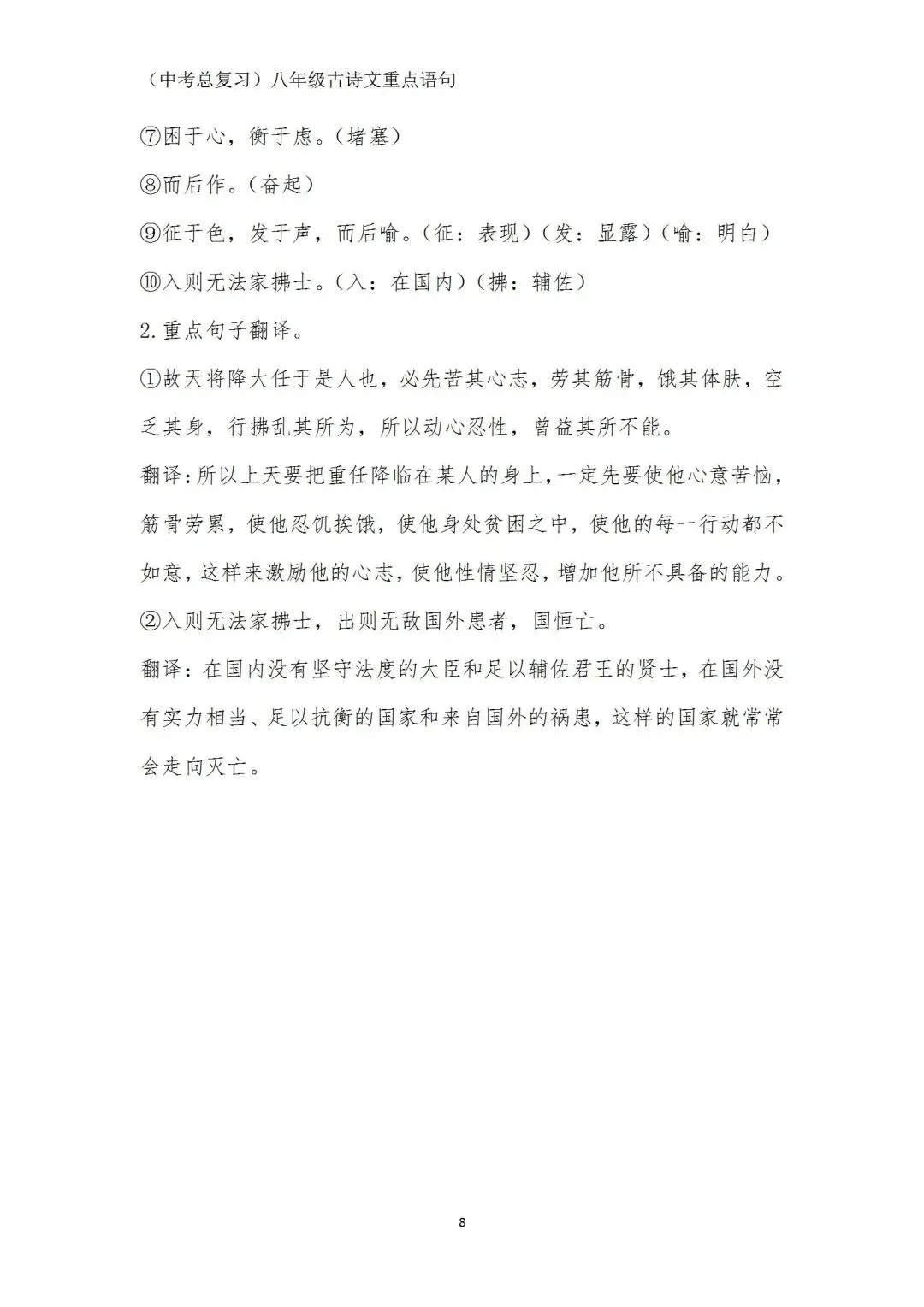 （中考总复习）八年级古诗文重点语句

⑦困于心，衡于虑。（堵塞）

⑧而后作。（奋起）

⑨征于色，发于声，而后喻。（征：表现）（发：显露）（喻：明白）

⑩入则无法家拂士。（入：在国内）（拂：辅佐）

2.重点句子翻译。

①故天将降大任于是人也，必先苦其心志，劳其筋骨，饿其体肤，空乏其身，行拂乱其所为，所以动心忍性，曾益其所不能。

翻译：所以上天要把重任降临在某人的身上，一定先要使他心意苦恼，筋骨劳累，使他忍饥挨饿，使他身处贫困之中，使他的每一行动都不如意，这样来激励他的心志，使他性情坚忍，增加他所不具备的能力。

②入则无法家拂士，出则无敌国外患者，国恒亡。

翻译：在国内没有坚守法度的大臣和足以辅佐君王的贤士，在国外没有实力相当、足以抗衡的国家和来自国外的祸患，这样的国家就常常会走向灭亡。

8